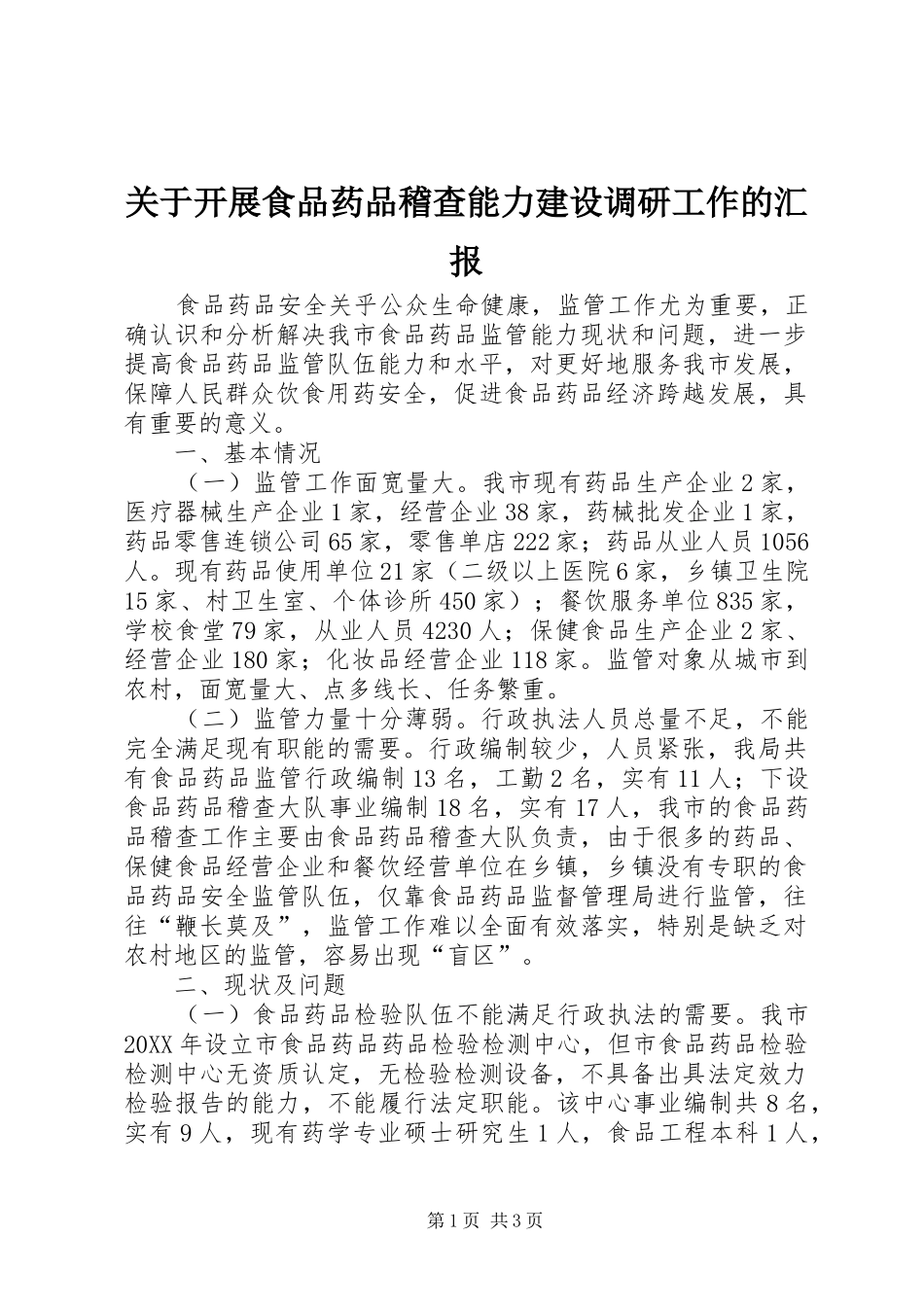 关于开展食品药品稽查能力建设调研工作的汇报

食品药品安全关乎公众生命健康，监管工作尤为重要，正确认识和分析解决我市食品药品监管能力现状和问题，进一步提高食品药品监管队伍能力和水平，对更好地服务我市发展，保障人民群众饮食用药安全，促进食品药品经济跨越发展，具有重要的意义。

一、基本情况

（一）监管工作面宽量大。我市现有药品生产企业2家，医疗器械生产企业1家，经营企业38家，药械批发企业1家，药品零售连锁公司65家，零售单店222家；药品从业人员1056人。现有药品使用单位21家（二级以上医院6家，乡镇卫生院15家、村卫生室、个体诊所450家）；餐饮服务单位835家，学校食堂79家，从业人员4230人；保健食品生产企业2家、经营企业180家；化妆品经营企业118家。监管对象从城市到农村，面宽量大、点多线长、任务繁重。

（二）监管力量十分薄弱。行政执法人员总量不足，不能完全满足现有职能的需要。行政编制较少，人员紧张，我局共有食品药品监管行政编制13名，工勤2名，实有11人；下设食品药品稽查大队事业编制18名，实有17人，我市的食品药品稽查工作主要由食品药品稽查大队负责，由于很多的药品、保健食品经营企业和餐饮经营单位在乡镇，乡镇没有专职的食品药品安全监管队伍，仅靠食品药品监督管理局进行监管，往往“鞭长莫及”，监管工作难以全面有效落实，特别是缺乏对农村地区的监管，容易出现“盲区”。

二、现状及问题

（一）食品药品检验队伍不能满足行政执法的需要。我市20XX年设立市食品药品药品检验检测中心，但市食品药品检验检测中心无资质认定，无检验检测设备，不具备出具法定效力检验报告的能力，不能履行法定职能。该中心事业编制共8名，实有9人，现有药学专业硕士研究生1人，食品工程本科1人，

第1页 共3页